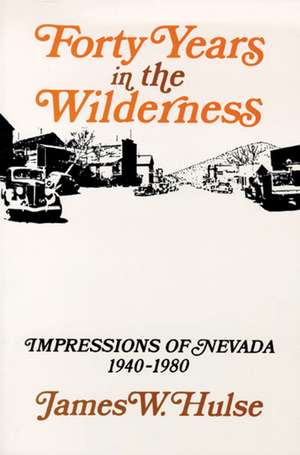 Forty Years in the Wilderness

IMPRESSIONS OF NEVADA 1940-1980

James W. Hulse